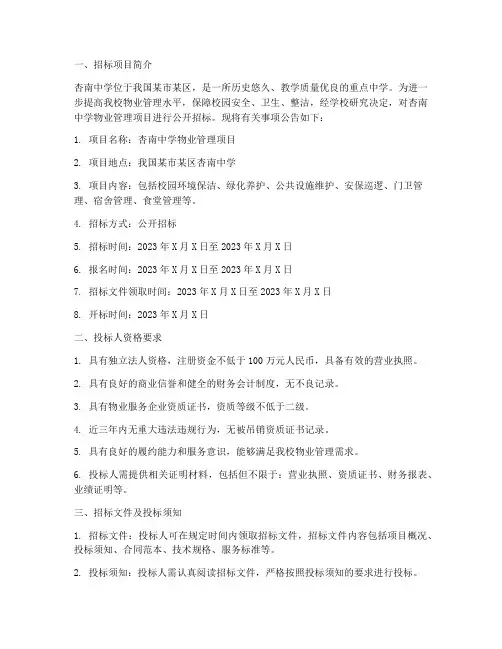 一、招标项目简介

杏南中学位于我国某市某区，是一所历史悠久、教学质量优良的重点中学。为进一步提高我校物业管理水平，保障校园安全、卫生、整洁，经学校研究决定，对杏南中学物业管理项目进行公开招标。现将有关事项公告如下：

1. 项目名称：杏南中学物业管理项目

2. 项目地点：我国某市某区杏南中学

3. 项目内容：包括校园环境保洁、绿化养护、公共设施维护、安保巡逻、门卫管理、宿舍管理、食堂管理等。

4. 招标方式：公开招标

5. 招标时间：2023 年 X 月 X 日至 2023 年 X 月 X 日

6. 报名时间：2023 年 X 月 X 日至 2023 年 X 月 X 日

7. 招标文件领取时间：2023 年 X 月 X 日至 2023 年 X 月 X 日

8. 开标时间：2023 年 X 月 X 日

二、投标人资格要求

1. 具有独立法人资格，注册资金不低于 100 万元人民币，具备有效的营业执照。

2. 具有良好的商业信誉和健全的财务会计制度，无不良记录。

3. 具有物业服务企业资质证书，资质等级不低于二级。

4. 近三年内无重大违法违规行为，无被吊销资质证书记录。

5. 具有良好的履约能力和服务意识，能够满足我校物业管理需求。

6. 投标人需提供相关证明材料，包括但不限于：营业执照、资质证书、财务报表、业绩证明等。

三、招标文件及投标须知

1. 招标文件：投标人可在规定时间内领取招标文件，招标文件内容包括项目概况、投标须知、合同范本、技术规格、服务标准等。

2. 投标须知：投标人需认真阅读招标文件，严格按照投标须知的要求进行投标。